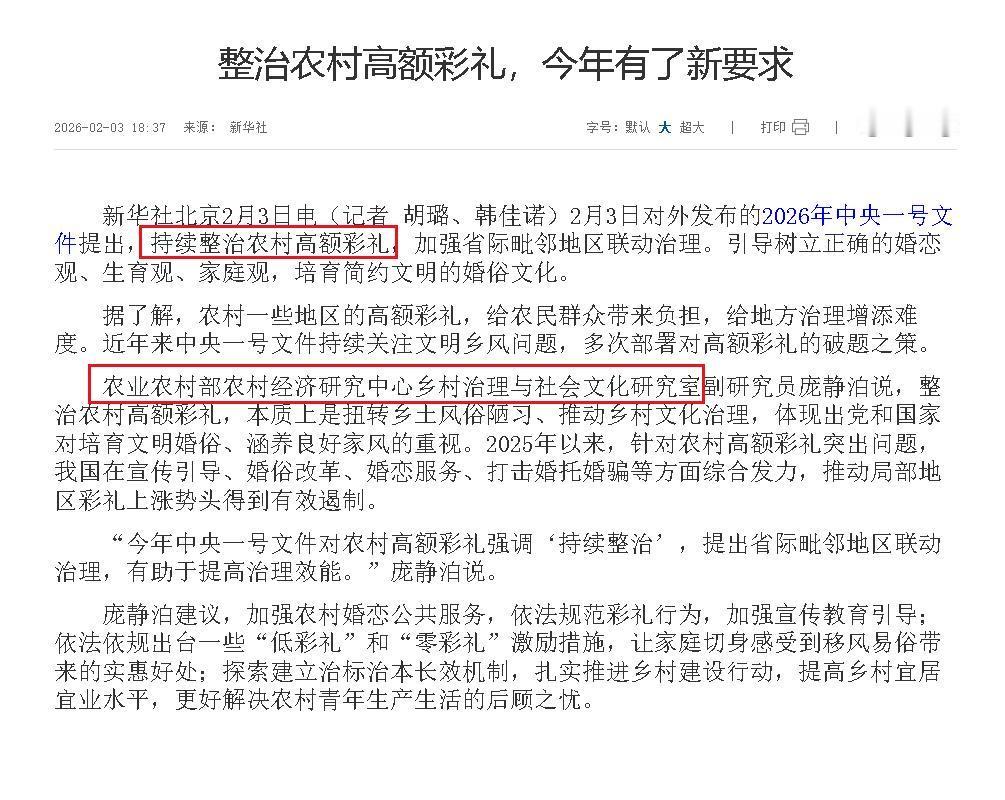 整治农村高额彩礼，今年有了新要求

2026-02-03 18:37 来源：新华社

字号：默认 大 超大 | 打印 |

新华社北京2月3日电（记者 胡璐、韩佳诺）2月3日对外发布的2026年中央一号文件提出，持续整治农村高额彩礼，加强省际毗邻地区联动治理。引导树立正确的婚恋观、生育观、家庭观，培育简约文明的婚俗文化。

据了解，农村一些地区的高额彩礼，给农民群众带来负担，给地方治理增添难度。近年来中央一号文件持续关注文明乡风问题，多次部署对高额彩礼的破题之策。

农业农村部农村经济研究中心乡村治理与社会文化研究室副研究员庞静泊说，整治农村高额彩礼，本质上是扭转乡土风俗陋习、推动乡村文化治理，体现出党和国家对培育文明婚俗、涵养良好家风的重视。2025年以来，针对农村高额彩礼突出问题，我国在宣传引导、婚俗改革、婚恋服务、打击婚托婚骗等方面综合发力，推动局部地区彩礼上涨势头得到有效遏制。

“今年中央一号文件对农村高额彩礼强调‘持续整治’，提出省际毗邻地区联动治理，有助于提高治理效能。”庞静泊说。

庞静泊建议，加强农村婚恋公共服务，依法规范彩礼行为，加强宣传教育引导；依法依规出台一些“低彩礼”和“零彩礼”激励措施，让家庭切身感受到移风易俗带来的实惠好处；探索建立治标治本长效机制，扎实推进乡村建设行动，提高乡村宜居宜业水平，更好解决农村青年生产生活的后顾之忧。